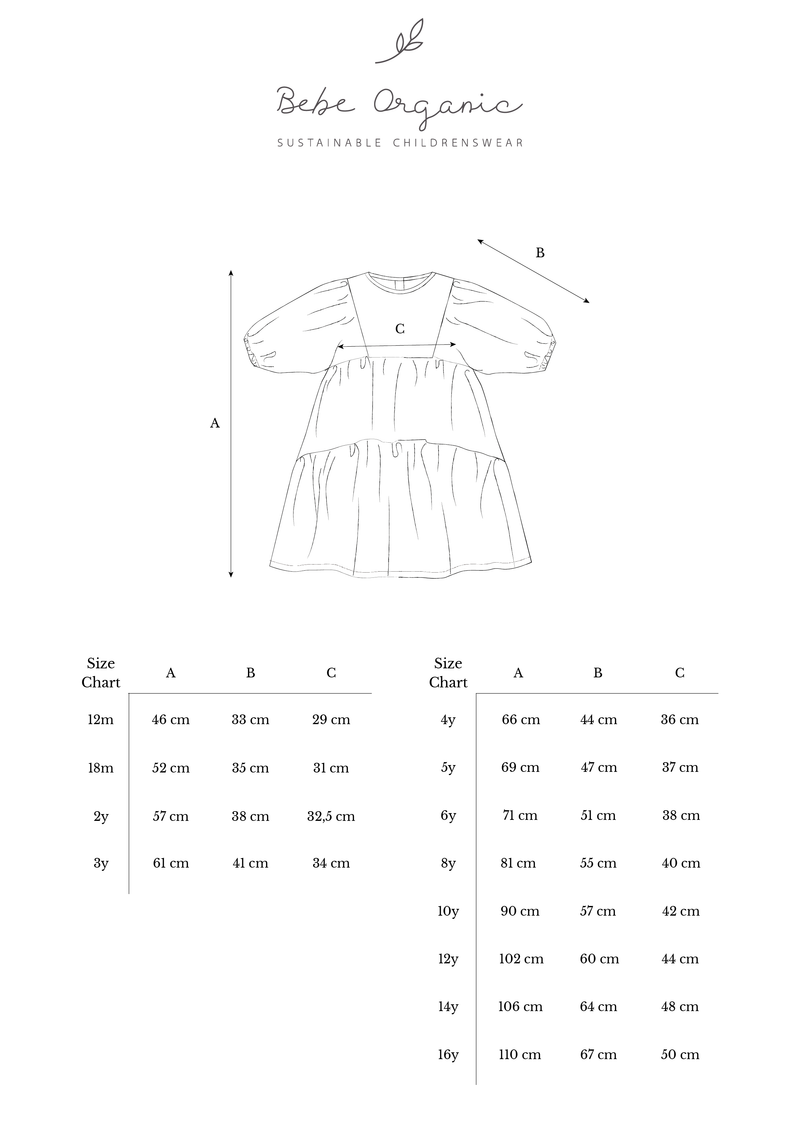 Bebe Organic

SUSTAINABLE CHILDRENSWEAR

B

C

A

| Size Chart | A | B | C |
|---|---|---|---|
| 12m | 46 cm | 33 cm | 29 cm |
| 18m | 52 cm | 35 cm | 31 cm |
| 2y | 57 cm | 38 cm | 32,5 cm |
| 3y | 61 cm | 41 cm | 34 cm |

| Size Chart | A | B | C |
|---|---|---|---|
| 4y | 66 cm | 44 cm | 36 cm |
| 5y | 69 cm | 47 cm | 37 cm |
| 6y | 71 cm | 51 cm | 38 cm |
| 8y | 81 cm | 55 cm | 40 cm |
| 10y | 90 cm | 57 cm | 42 cm |
| 12y | 102 cm | 60 cm | 44 cm |
| 14y | 106 cm | 64 cm | 48 cm |
| 16y | 110 cm | 67 cm | 50 cm |